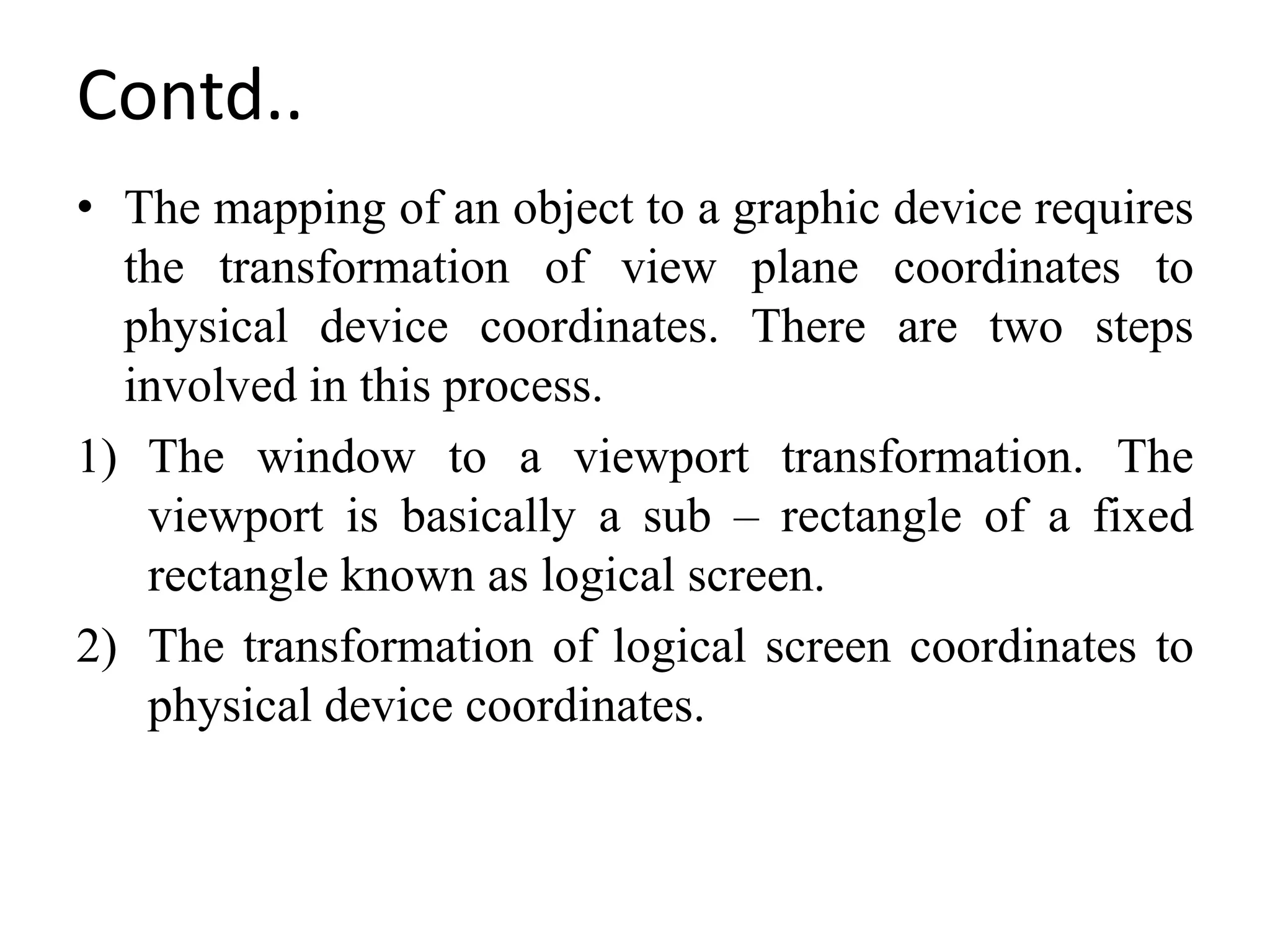 Contd..

• The mapping of an object to a graphic device requires the transformation of view plane coordinates to physical device coordinates. There are two steps involved in this process.

1) The window to a viewport transformation. The viewport is basically a sub – rectangle of a fixed rectangle known as logical screen.

2) The transformation of logical screen coordinates to physical device coordinates.